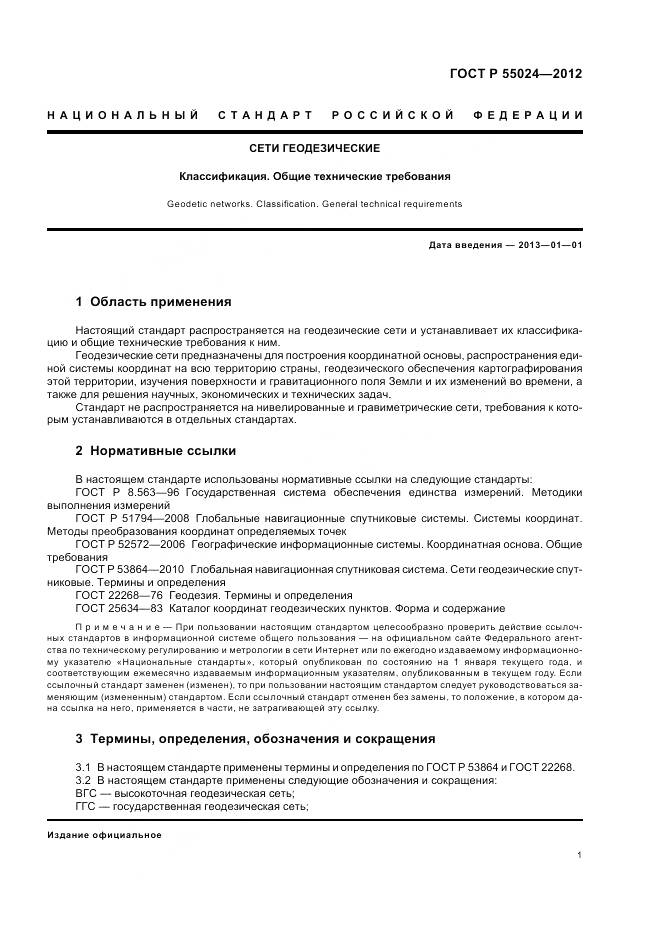 ГОСТ Р 55024—2012

НАЦИОНАЛЬНЫЙ СТАНДАРТ РОССИЙСКОЙ ФЕДЕРАЦИИ

СЕТИ ГЕОДЕЗИЧЕСКИЕ

Классификация. Общие технические требования

Geodetic networks. Classification. General technical requirements

Дата введения — 2013—01—01

1 Область применения

Настоящий стандарт распространяется на геодезические сети и устанавливает их классификацию и общие технические требования к ним.

Геодезические сети предназначены для построения координатной основы, распространения единой системы координат на всю территорию страны, геодезического обеспечения картографирования этой территории, изучения поверхности и гравитационного поля Земли и их изменений во времени, а также для решения научных, экономических и технических задач.

Стандарт не распространяется на нивелированные и гравиметрические сети, требования к которым устанавливаются в отдельных стандартах.

2 Нормативные ссылки

В настоящем стандарте использованы нормативные ссылки на следующие стандарты:

ГОСТ Р 8.563—96 Государственная система обеспечения единства измерений. Методики выполнения измерений

ГОСТ Р 51794—2008 Глобальные навигационные спутниковые системы. Системы координат. Методы преобразования координат определяемых точек

ГОСТ Р 52572—2006 Географические информационные системы. Координатная основа. Общие требования

ГОСТ Р 53864—2010 Глобальная навигационная спутниковая система. Сети геодезические спутниковые. Термины и определения

ГОСТ 22268—76 Геодезия. Термины и определения

ГОСТ 25634—83 Каталог координат геодезических пунктов. Форма и содержание

Примечание — При пользовании настоящим стандартом целесообразно проверить действие ссылочных стандартов в информационной системе общего пользования — на официальном сайте Федерального агентства по техническому регулированию и метрологии в сети Интернет или по ежегодно издаваемому информационному указателю «Национальные стандарты», который опубликован по состоянию на 1 января текущего года, и соответствующим ежемесячно издаваемым информационным указателям, опубликованным в текущем году. Если ссылочный стандарт заменен (изменен), то при пользовании настоящим стандартом следует руководствоваться заменяющим (измененным) стандартом. Если ссылочный стандарт отменен без замены, то положение, в котором дана ссылка на него, применяется в части, не затрагивающей эту ссылку.

3 Термины, определения, обозначения и сокращения

3.1 В настоящем стандарте применены термины и определения по ГОСТ Р 53864 и ГОСТ 22268.

3.2 В настоящем стандарте применены следующие обозначения и сокращения:

ВГС — высокоточная геодезическая сеть;

ГГС — государственная геодезическая сеть;

Издание официальное

1